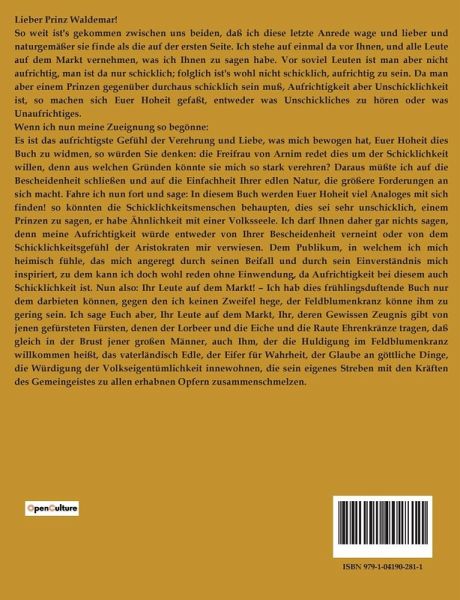 Lieber Prinz Waldemar!

So weit ist's gekommen zwischen uns beiden, daß ich diese letzte Anrede wage und lieber und naturgemäßer sie finde als die auf der ersten Seite. Ich stehe auf einmal da vor Ihnen, und alle Leute auf dem Markt vernehmen, was ich Ihnen zu sagen habe. Vor soviel Leuten ist man aber nicht aufrichtig, man ist da nur schicklich; folglich ist's wohl nicht schicklich, aufrichtig zu sein. Da man aber einem Prinzen gegenüber durchaus schicklich sein muß, Aufrichtigkeit aber Unschicklichkeit ist, so machen sich Euer Hoheit gefaßt, entweder was Unschickliches zu hören oder was Unaufrichtiges.

Wenn ich nun meine Zueignung so begönne:

Es ist das aufrichtigste Gefühl der Verehrung und Liebe, was mich bewogen hat, Euer Hoheit dies Buch zu widmen, so würden Sie denken: die Freifrau von Arnim redet dies um der Schicklichkeit willen, denn aus welchen Gründen könnte sie mich so stark verehren? Daraus müßte ich auf die Bescheidenheit schließen und auf die Einfachheit Ihrer edlen Natur, die größere Forderungen an sich macht. Fahre ich nun fort und sage: In diesem Buch werden Euer Hoheit viel Analoges mit sich finden! so könnten die Schicklichkeitsmenschen behaupten, dies sei sehr unschicklich, einem Prinzen zu sagen, er habe Ähnlichkeit mit einer Volksseele. Ich darf Ihnen daher gar nichts sagen, denn meine Aufrichtigkeit würde entweder von Ihrer Bescheidenheit verneint oder von dem Schicklichkeitsgefühl der Aristokraten mir verwiesen. Dem Publikum, in welchem ich mich heimisch fühle, das mich angeregt durch seinen Beifall und durch sein Einverständnis mich inspiriert, zu dem kann ich doch wohl reden ohne Einwendung, da Aufrichtigkeit bei diesem auch Schicklichkeit ist. Nun also: Ihr Leute auf dem Markt! – Ich hab dies frühlingsduftende Buch nur dem darbieten können, gegen den ich keinen Zweifel hege, der Feldblumenkranz könne ihm zu gering sein. Ich sage Euch aber, Ihr Leute auf dem Markt, Ihr, deren Gewissen Zeugnis gibt von jenen gefürsteten Fürsten, denen der Lorbeer und die Eiche und die Raute Ehrenkränze tragen, daß gleich in der Brust jener großen Männer, auch Ihm, der die Huldigung im Feldblumenkranz willkommen heißt, das vaterländisch Edle, der Eifer für Wahrheit, der Glaube an göttliche Dinge, die Würdigung der Volkseigentümlichkeit innewohnen, die sein eigenes Streben mit den Kräften des Gemeingeistes zu allen erhabnen Opfern zusammenschmelzen.

OpenCulture

ISBN 979-1-04190-281-1